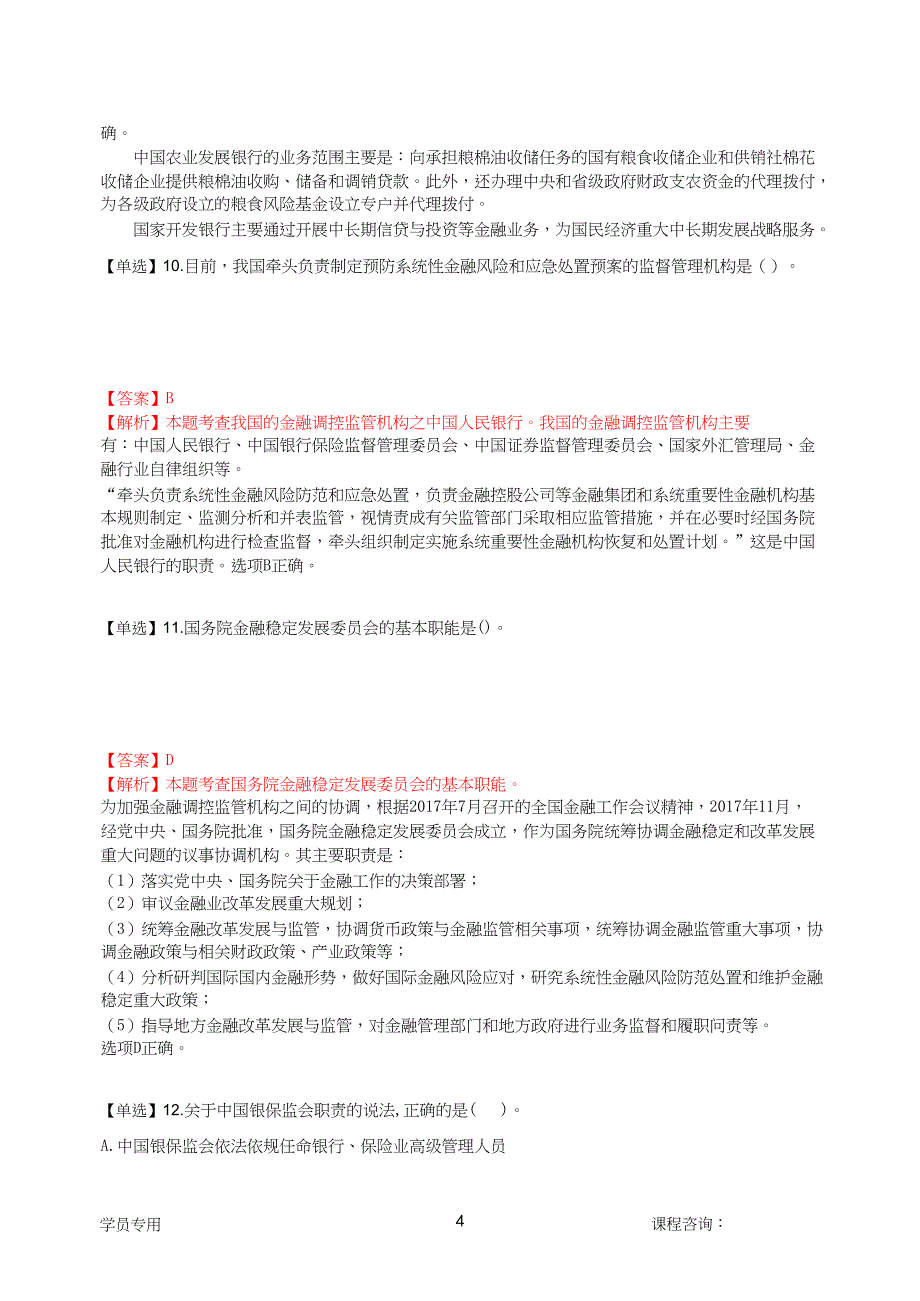 确。

中国农业发展银行的业务范围主要是：向承担粮棉油收储任务的国有粮食收储企业和供销社棉花收储企业提供粮棉油收购、储备和调销贷款。此外，还办理中央和省级政府财政支农资金的代理拨付，为各级政府设立的粮食风险基金设立专户并代理拨付。

国家开发银行主要通过开展中长期信贷与投资等金融业务，为国民经济重大中长期发展战略服务。

【单选】10.目前，我国牵头负责制定预防系统性金融风险和应急处置预案的监督管理机构是（ ）。

【答案】B
【解析】本题考查我国的金融调控监管机构之中国人民银行。我国的金融调控监管机构主要有：中国人民银行、中国银行保险监督管理委员会、中国证券监督管理委员会、国家外汇管理局、金融行业自律组织等。
“牵头负责系统性金融风险防范和应急处置，负责金融控股公司等金融集团和系统重要性金融机构基本规则制定、监测分析和并表监管，视情责成有关监管部门采取相应监管措施，并在必要时经国务院批准对金融机构进行检查监督，牵头组织制定实施系统重要性金融机构恢复和处置计划。”这是中国人民银行的职责。选项B正确。

【单选】11.国务院金融稳定发展委员会的基本职能是()。

【答案】D
【解析】本题考查国务院金融稳定发展委员会的基本职能。
为加强金融调控监管机构之间的协调，根据2017年7月召开的全国金融工作会议精神，2017年11月，经党中央、国务院批准，国务院金融稳定发展委员会成立，作为国务院统筹协调金融稳定和改革发展重大问题的议事协调机构。其主要职责是：
（1）落实党中央、国务院关于金融工作的决策部署；
（2）审议金融业改革发展重大规划；
（3）统筹金融改革发展与监管，协调货币政策与金融监管相关事项，统筹协调金融监管重大事项，协调金融政策与相关财政政策、产业政策等；
（4）分析研判国际国内金融形势，做好国际金融风险应对，研究系统性金融风险防范处置和维护金融稳定重大政策；
（5）指导地方金融改革发展与监管，对金融管理部门和地方政府进行业务监督和履职问责等。
选项D正确。

【单选】12.关于中国银保监会职责的说法，正确的是（ ）。

A.中国银保监会依法依规任命银行、保险业高级管理人员

学员专用 4 课程咨询：